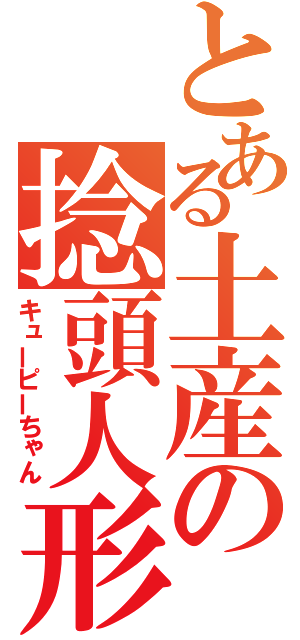 とある土産の捻頭人形
キューピーちゃん